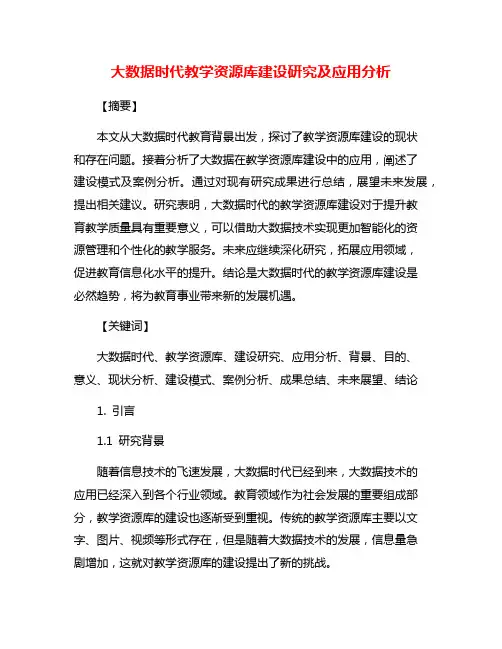 大数据时代教学资源库建设研究及应用分析

【摘要】

本文从大数据时代教育背景出发，探讨了教学资源库建设的现状和存在问题。接着分析了大数据在教学资源库建设中的应用，阐述了建设模式及案例分析。通过对现有研究成果进行总结，展望未来发展，提出相关建议。研究表明，大数据时代的教学资源库建设对于提升教育教学质量具有重要意义，可以借助大数据技术实现更加智能化的资源管理和个性化的教学服务。未来应继续深化研究，拓展应用领域，促进教育信息化水平的提升。结论是大数据时代的教学资源库建设是必然趋势，将为教育事业带来新的发展机遇。

【关键词】

大数据时代、教学资源库、建设研究、应用分析、背景、目的、意义、现状分析、建设模式、案例分析、成果总结、未来展望、结论

1. 引言

1.1 研究背景

随着信息技术的飞速发展，大数据时代已经到来，大数据技术的应用已经深入到各个行业领域。教育领域作为社会发展的重要组成部分，教学资源库的建设也逐渐受到重视。传统的教学资源库主要以文字、图片、视频等形式存在，但是随着大数据技术的发展，信息量急剧增加，这就对教学资源库的建设提出了新的挑战。